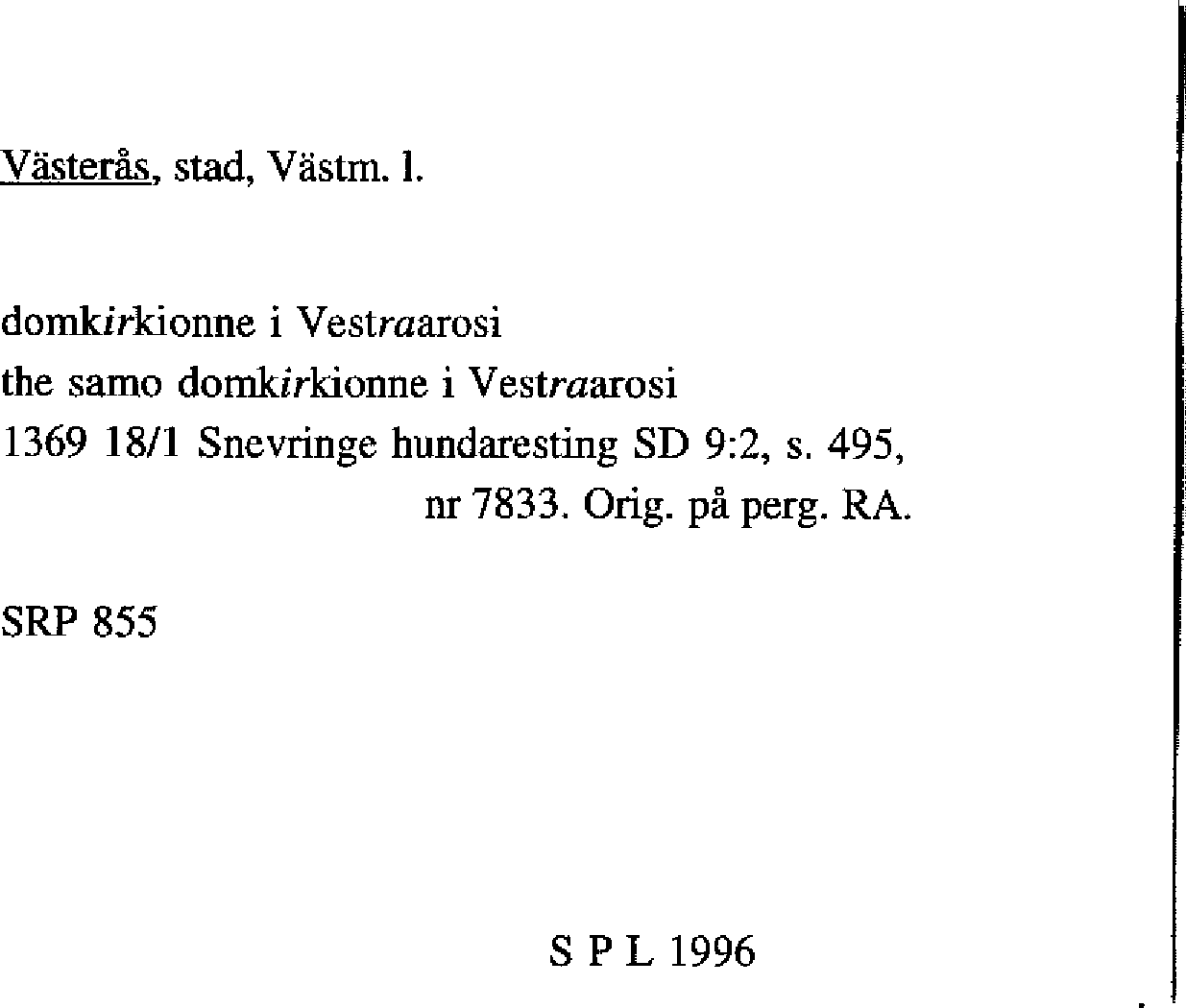 Västerås, stad, Västm. l.

domkirkionne i Vestraarosi
the samo domkirkionne i Vestraarosi
1369 18/1 Snevringe hundaresting SD 9:2, s. 495, nr 7833. Orig. på perg. RA.

SRP 855

S P L 1996